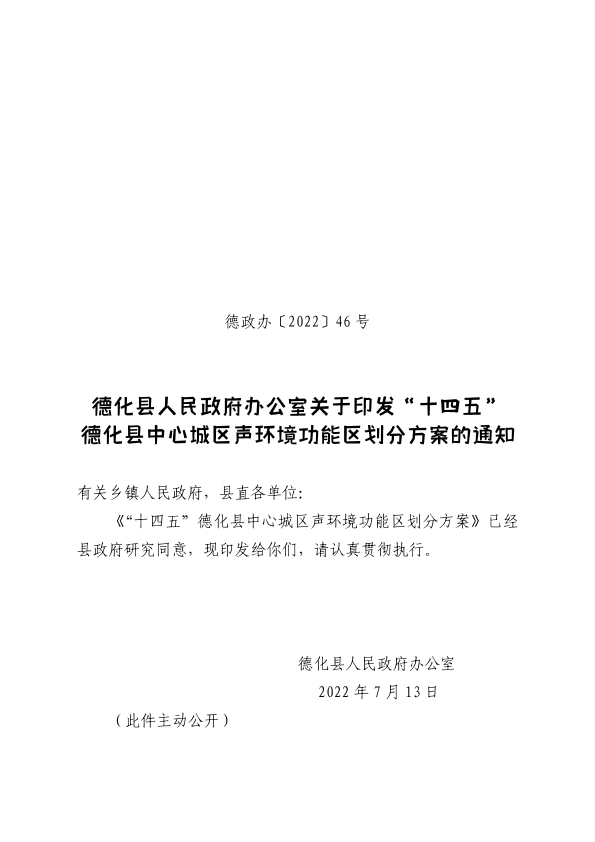 德政办〔2022〕46 号

德化县人民政府办公室关于印发“十四五”德化县中心城区声环境功能区划分方案的通知

有关乡镇人民政府，县直各单位：

《“十四五”德化县中心城区声环境功能区划分方案》已经县政府研究同意，现印发给你们，请认真贯彻执行。

德化县人民政府办公室

2022 年 7 月 13 日

（此件主动公开）